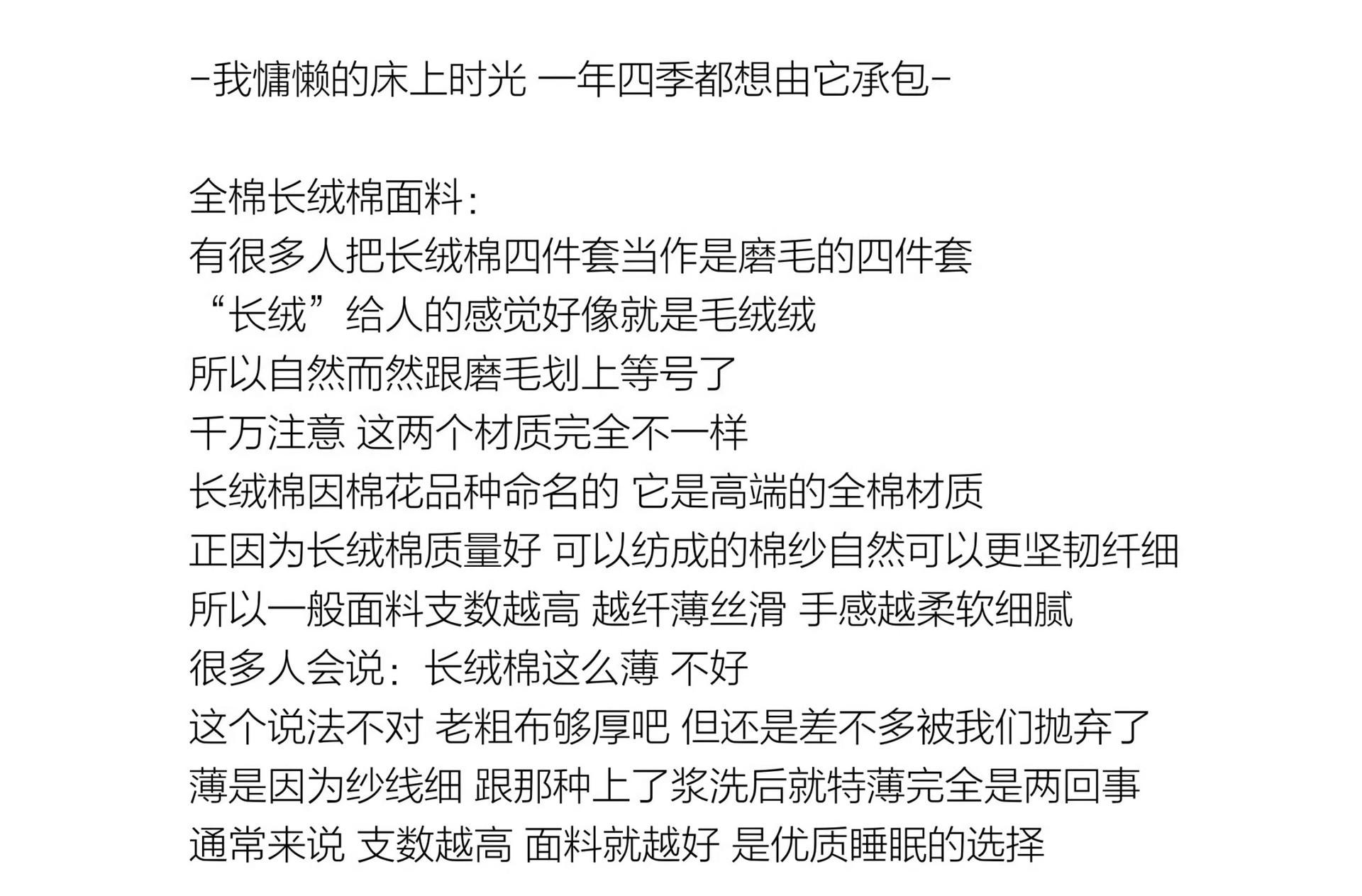 -我慵懒的床上时光 一年四季都想由它承包-

全棉长绒棉面料:
有很多人把长绒棉四件套当作是磨毛的四件套
“长绒”给人的感觉好像就是毛绒绒
所以自然而然跟磨毛划上等号了
千万注意 这两个材质完全不一样
长绒棉因棉花品种命名的 它是高端的全棉材质
正因为长绒棉质量好 可以纺成的棉纱自然可以更坚韧纤细
所以一般面料支数越高 越纤薄丝滑 手感越柔软细腻
很多人会说:长绒棉这么薄 不好
这个说法不对 老粗布够厚吧 但还是差不多被我们抛弃了
薄是因为纱线细 跟那种上了浆洗后就特薄完全是两回事
通常来说 支数越高 面料就越好 是优质睡眠的选择